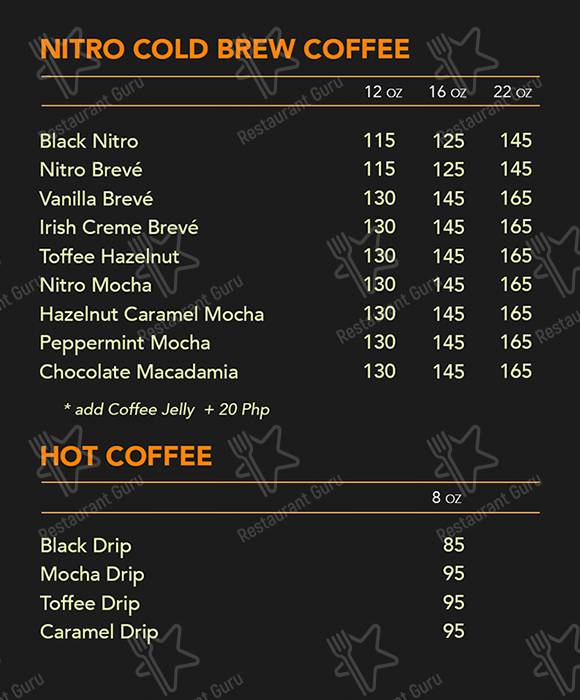 NITRO COLD BREW COFFEE

| | 12 oz | 16 oz | 22 oz |
|---|---|---|---|
| Black Nitro | 115 | 125 | 145 |
| Nitro Brevé | 115 | 125 | 145 |
| Vanilla Brevé | 130 | 145 | 165 |
| Irish Creme Brevé | 130 | 145 | 165 |
| Toffee Hazelnut | 130 | 145 | 165 |
| Nitro Mocha | 130 | 145 | 165 |
| Hazelnut Caramel Mocha | 130 | 145 | 165 |
| Peppermint Mocha | 130 | 145 | 165 |
| Chocolate Macadamia | 130 | 145 | 165 |

* add Coffee Jelly + 20 Php

HOT COFFEE

| | 8 oz |
|---|---|
| Black Drip | 85 |
| Mocha Drip | 95 |
| Toffee Drip | 95 |
| Caramel Drip | 95 |

Restaurant Guru